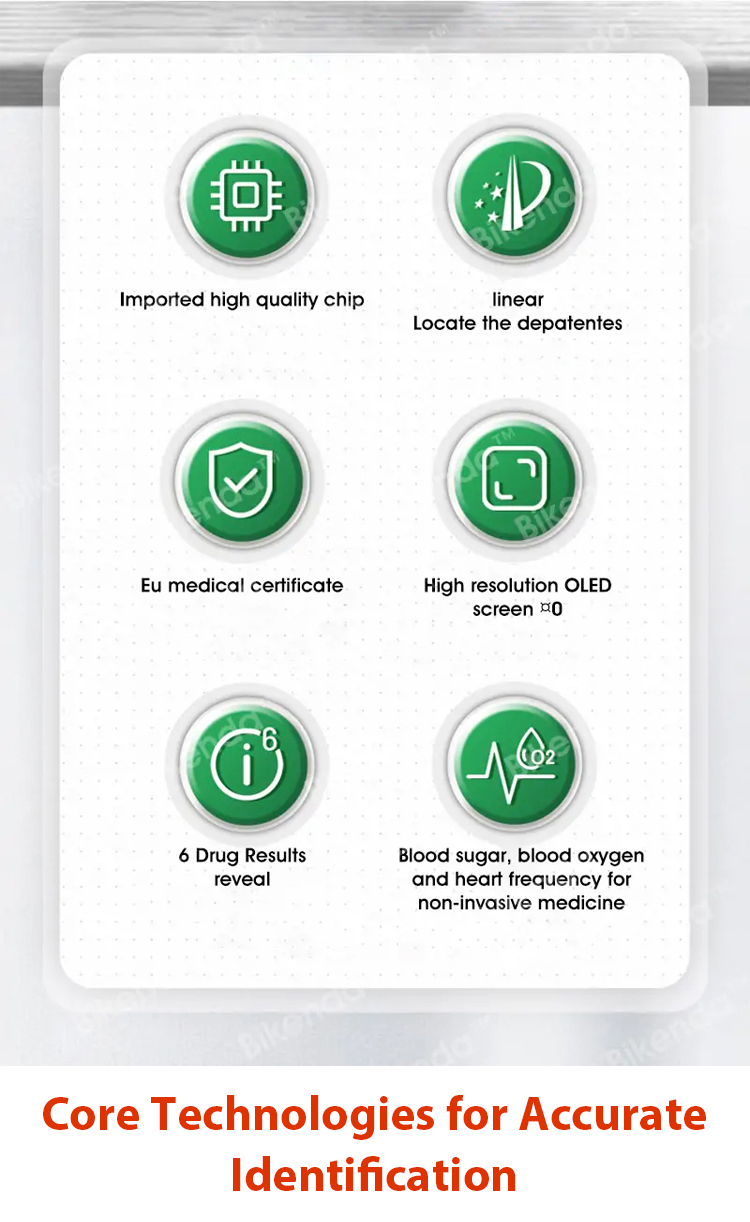 Imported high quality chip

linear
Locate the depatentes

Eu medical certificate

High resolution OLED screen ¤0

6 Drug Results reveal

Blood sugar, blood oxygen and heart frequency for non-invasive medicine

Core Technologies for Accurate Identification

Bikenda™